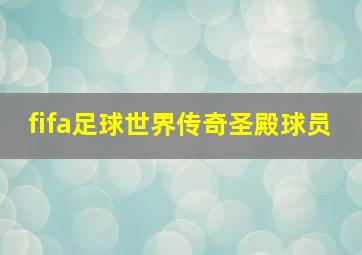 fifa足球世界传奇圣殿球员